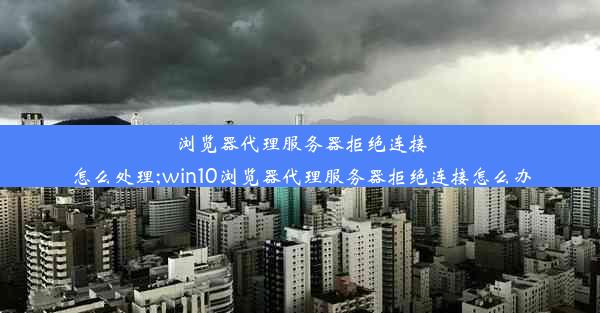 浏览器代理服务器拒绝连接怎么处理;win10浏览器代理服务器拒绝连接怎么办